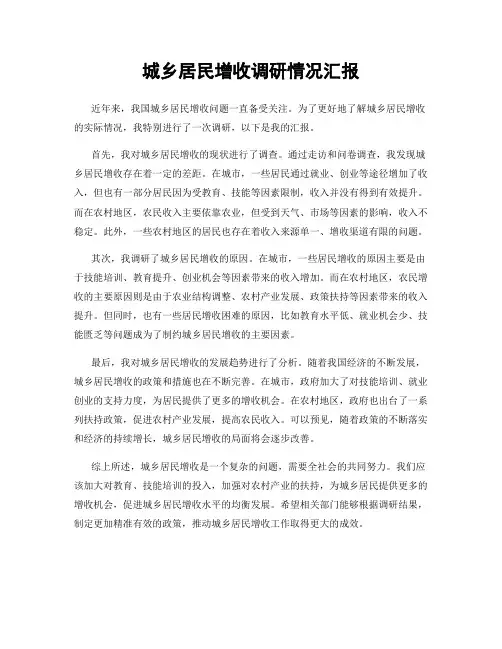 城乡居民增收调研情况汇报

近年来，我国城乡居民增收问题一直备受关注。为了更好地了解城乡居民增收的实际情况，我特别进行了一次调研，以下是我的汇报。

首先，我对城乡居民增收的现状进行了调查。通过走访和问卷调查，我发现城乡居民增收存在着一定的差距。在城市，一些居民通过就业、创业等途径增加了收入，但也有一部分居民因为受教育、技能等因素限制，收入并没有得到有效提升。而在农村地区，农民收入主要依靠农业，但受到天气、市场等因素的影响，收入不稳定。此外，一些农村地区的居民也存在着收入来源单一、增收渠道有限的问题。

其次，我调研了城乡居民增收的原因。在城市，一些居民增收的原因主要是由于技能培训、教育提升、创业机会等因素带来的收入增加。而在农村地区，农民增收的主要原因则是由于农业结构调整、农村产业发展、政策扶持等因素带来的收入提升。但同时，也有一些居民增收困难的原因，比如教育水平低、就业机会少、技能匮乏等问题成为了制约城乡居民增收的主要因素。

最后，我对城乡居民增收的发展趋势进行了分析。随着我国经济的不断发展，城乡居民增收的政策和措施也在不断完善。在城市，政府加大了对技能培训、就业创业的支持力度，为居民提供了更多的增收机会。在农村地区，政府也出台了一系列扶持政策，促进农村产业发展，提高农民收入。可以预见，随着政策的不断落实和经济的持续增长，城乡居民增收的局面将会逐步改善。

综上所述，城乡居民增收是一个复杂的问题，需要全社会的共同努力。我们应该加大对教育、技能培训的投入，加强对农村产业的扶持，为城乡居民提供更多的增收机会，促进城乡居民增收水平的均衡发展。希望相关部门能够根据调研结果，制定更加精准有效的政策，推动城乡居民增收工作取得更大的成效。